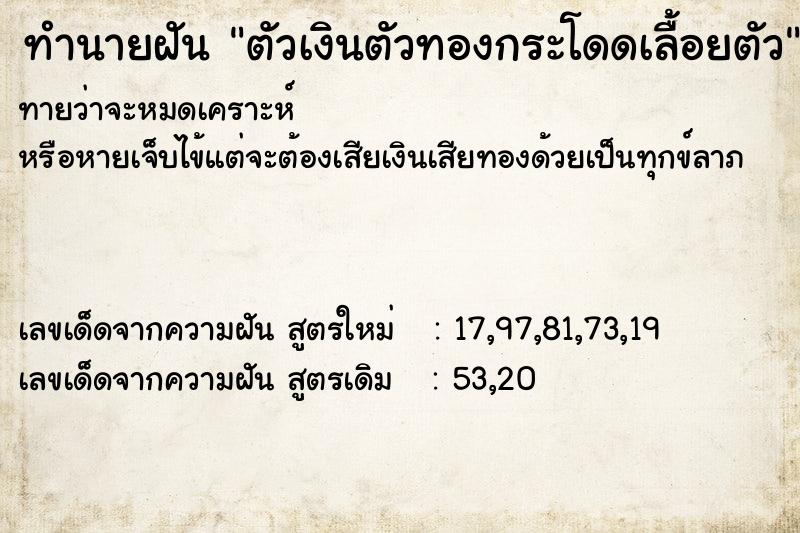 ทำนายฝัน "ตัวเงินตัวทองกระโดดเลื้อยตัว"

ทายว่าจะหมดเคราะห์
หรือหายเจ็บไข้แต่จะต้องเสียเงินเสียทองด้วยเป็นทุกข์ลาภ

เลขเด็ดจากความฝัน สูตรใหม่ : 17,97,81,73,19
เลขเด็ดจากความฝัน สูตรเดิม : 53,20